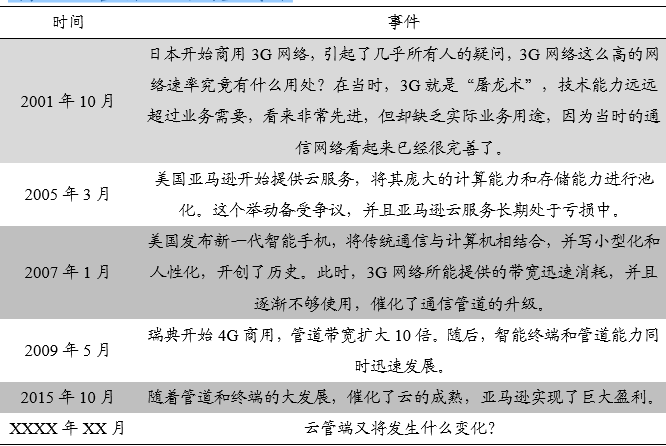 | 时间 | 事件 |
|---|---|
| 2001 年 10 月 | 日本开始商用 3G 网络，引起了几乎所有人的疑问，3G 网络这么高的网络速率究竟有什么用处？在当时，3G 就是“屠龙术”，技术能力远远超过业务需要，看来非常先进，但却缺乏实际业务用途，因为当时的通信网络看起来已经很完善了。 |
| 2005 年 3 月 | 美国亚马逊开始提供云服务，将其庞大的计算能力和存储能力进行池化。这个举动备受争议，并且亚马逊云服务长期处于亏损中。 |
| 2007 年 1 月 | 美国发布新一代智能手机，将传统通信与计算机相结合，并写小型化和人性化，开创了历史。此时，3G 网络所能提供的带宽迅速消耗，并且逐渐不够使用，催化了通信管道的升级。 |
| 2009 年 5 月 | 瑞典开始 4G 商用，管道带宽扩大 10 倍。随后，智能终端和管道能力同时迅速发展。 |
| 2015 年 10 月 | 随着管道和终端的大发展，催化了云的成熟，亚马逊实现了巨大盈利。 |
| XXXX 年 XX 月 | 云管端又将发生什么变化？ |